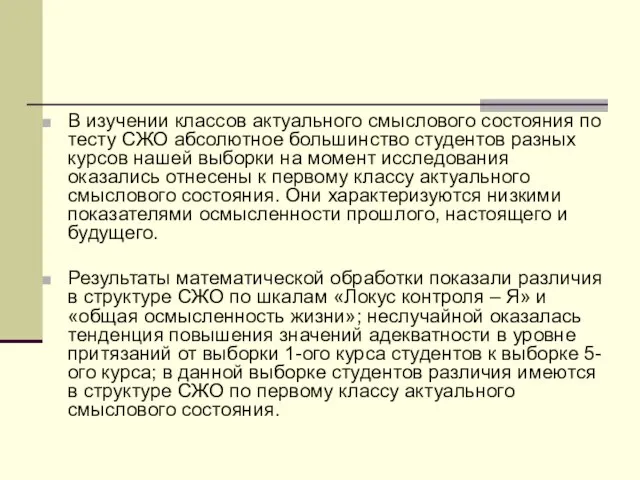 В изучении классов актуального смыслового состояния по тесту СЖО абсолютное большинство студентов разных курсов нашей выборки на момент исследования оказались отнесены к первому классу актуального смыслового состояния. Они характеризуются низкими показателями осмысленности прошлого, настоящего и будущего.

Результаты математической обработки показали различия в структуре СЖО по шкалам «Локус контроля – Я» и «общая осмысленность жизни»; неслучайной оказалась тенденция повышения значений адекватности в уровне притязаний от выборки 1-ого курса студентов к выборке 5-ого курса; в данной выборке студентов различия имеются в структуре СЖО по первому классу актуального смыслового состояния.